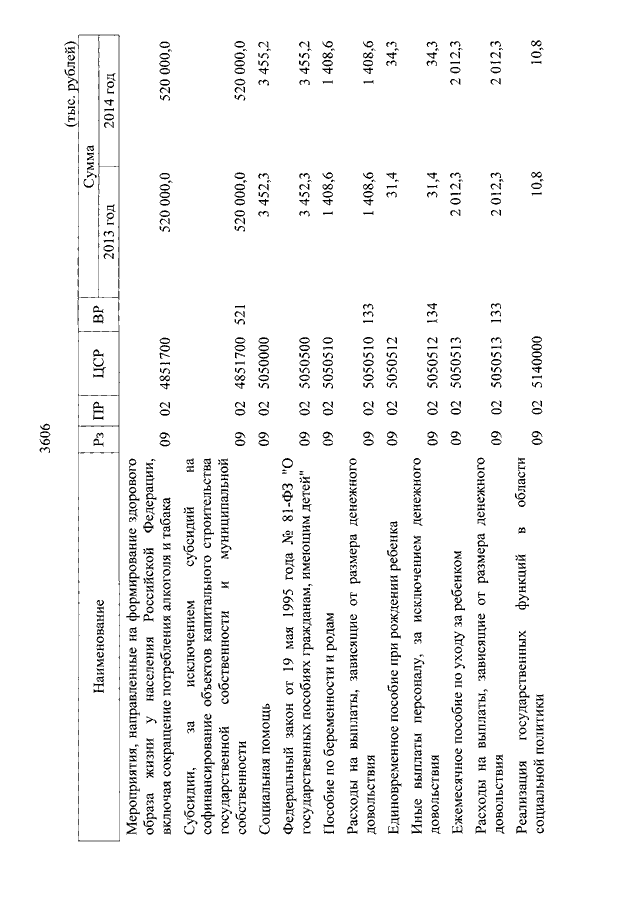 3606

(тыс. рублей)

| Наименование | Рз | ПР | ЦСР | ВР | Сумма 2013 год | Сумма 2014 год |
|---|---|---|---|---|---|---|
| Мероприятия, направленные на формирование здорового образа жизни у населения Российской Федерации, включая сокращение потребления алкоголя и табака | 09 | 02 | 4851700 | | 520 000,0 | 520 000,0 |
| Субсидии, за исключением субсидий на софинансирование объектов капитального строительства государственной собственности и муниципальной собственности | 09 | 02 | 4851700 | 521 | 520 000,0 | 520 000,0 |
| Социальная помощь | 09 | 02 | 5050000 | | 3 452,3 | 3 455,2 |
| Федеральный закон от 19 мая 1995 года № 81-ФЗ "О государственных пособиях гражданам, имеющим детей" | 09 | 02 | 5050500 | | 3 452,3 | 3 455,2 |
| Пособие по беременности и родам | 09 | 02 | 5050510 | | 1 408,6 | 1 408,6 |
| Расходы на выплаты, зависящие от размера денежного довольствия | 09 | 02 | 5050510 | 133 | 1 408,6 | 1 408,6 |
| Единовременное пособие при рождении ребенка | 09 | 02 | 5050512 | | 31,4 | 34,3 |
| Иные выплаты персоналу, за исключением денежного довольствия | 09 | 02 | 5050512 | 134 | 31,4 | 34,3 |
| Ежемесячное пособие по уходу за ребенком | 09 | 02 | 5050513 | | 2 012,3 | 2 012,3 |
| Расходы на выплаты, зависящие от размера денежного довольствия | 09 | 02 | 5050513 | 133 | 2 012,3 | 2 012,3 |
| Реализация государственных функций в области социальной политики | 09 | 02 | 5140000 | | 10,8 | 10,8 |